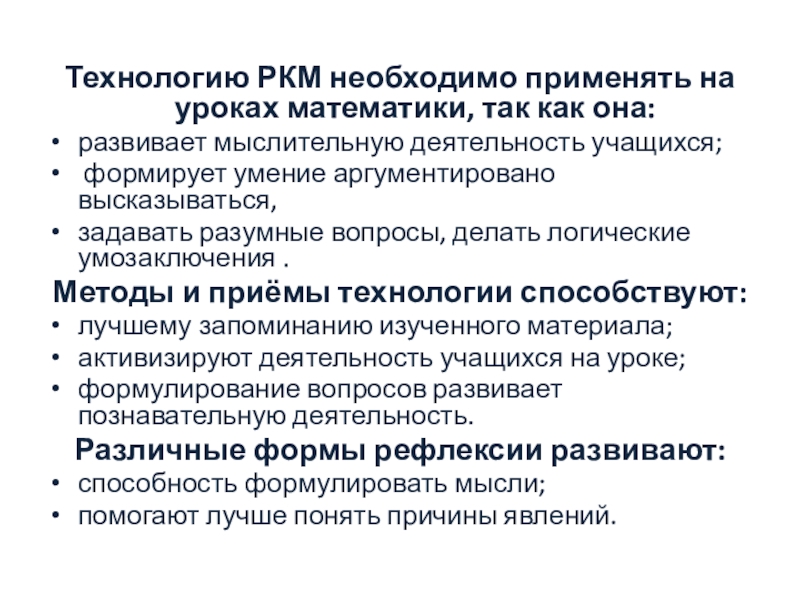 Технологию РКМ необходимо применять на уроках математики, так как она:

• развивает мыслительную деятельность учащихся;
• формирует умение аргументировано высказываться,
• задавать разумные вопросы, делать логические умозаключения .

Методы и приёмы технологии способствуют:

• лучшему запоминанию изученного материала;
• активизируют деятельность учащихся на уроке;
• формулирование вопросов развивает познавательную деятельность.

Различные формы рефлексии развивают:

• способность формулировать мысли;
• помогают лучше понять причины явлений.